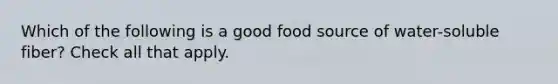 Which of the following is a good food source of water-soluble fiber? Check all that apply.